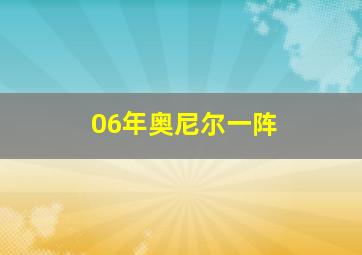 06年奥尼尔一阵